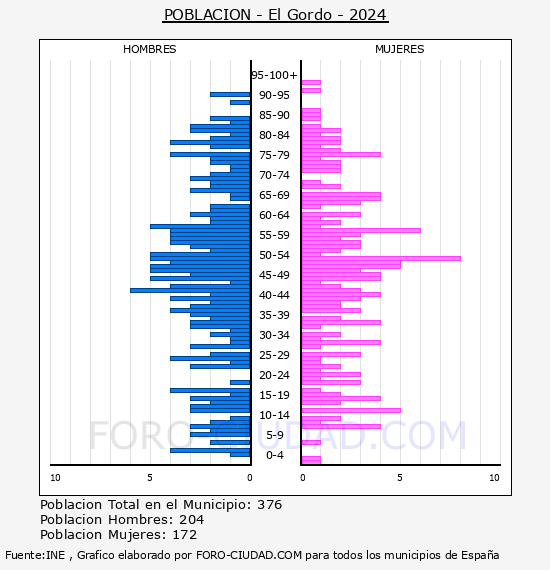 POBLACION - El Gordo - 2024

HOMBRES

MUJERES

95-100+
90-95
85-90
80-84
75-79
70-74
65-69
60-64
55-59
50-54
45-49
40-44
35-39
30-34
25-29
20-24
15-19
10-14
5-9
0-4

10
5
0
0
5
10

FORO-CIUDAD.COM

Poblacion Total en el Municipio: 376
Poblacion Hombres: 204
Poblacion Mujeres: 172

Fuente:INE , Grafico elaborado por FORO-CIUDAD.COM para todos los municipios de España